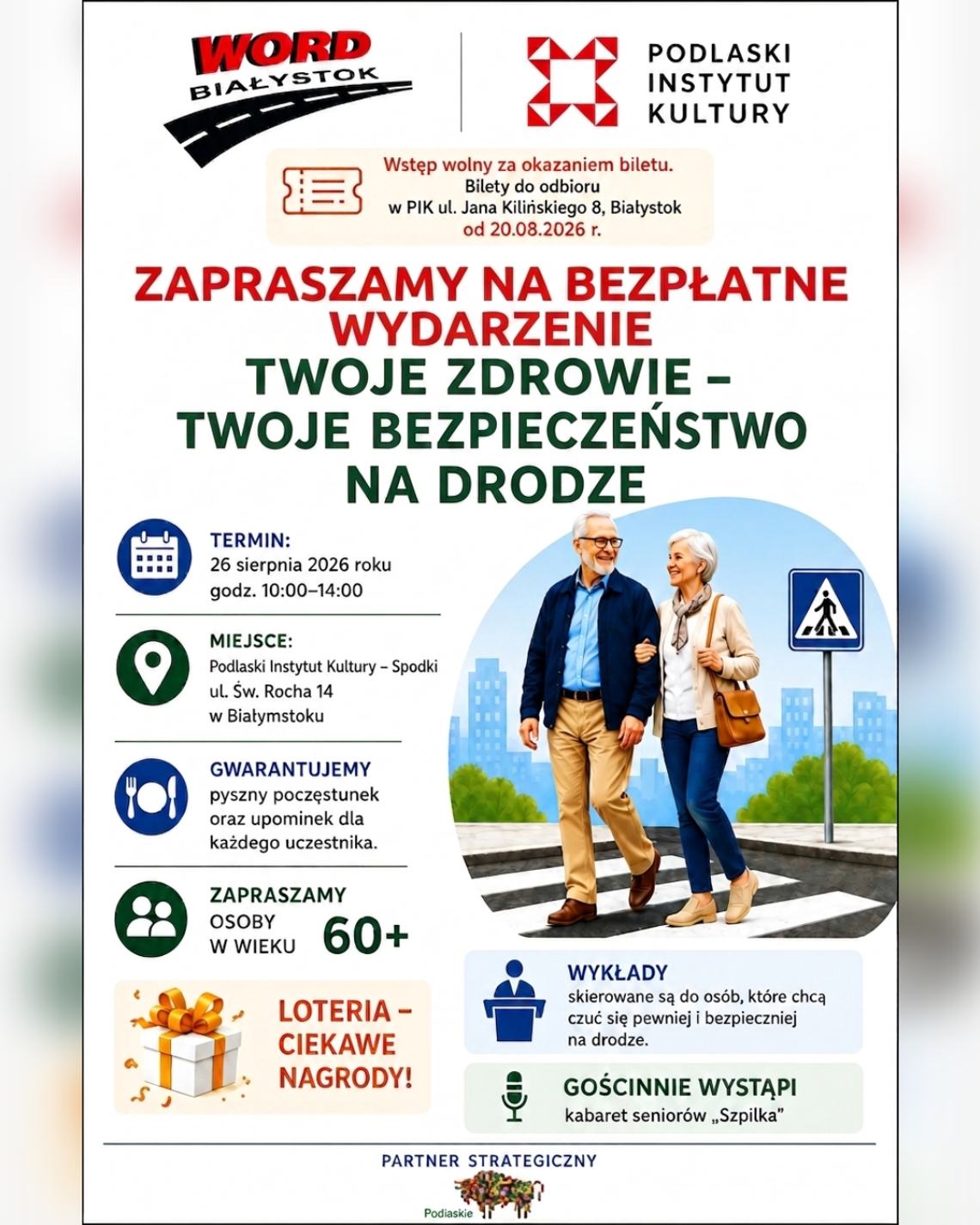 WORD BIAŁYSTOK

PODLASKI INSTYTUT KULTURY

Wstęp wolny za okazaniem biletu.
Bilety do odbioru
w PIK ul. Jana Kilińskiego 8, Białystok
od 20.08.2026 r.

ZAPRASZAMY NA BEZPŁATNE WYDARZENIE
TWOJE ZDROWIE – TWOJE BEZPIECZEŃSTWO NA DRODZE

TERMIN:
26 sierpnia 2026 roku
godz. 10:00–14:00

MIEJSCE:
Podlaski Instytut Kultury – Spodki
ul. Św. Rocha 14
w Białymstoku

GWARANTUJEMY
pyszny poczęstunek oraz upominek dla każdego uczestnika.

ZAPRASZAMY
OSOBY W WIEKU 60+

LOTERIA – CIEKAWE NAGRODY!

WYKŁADY
skierowane są do osób, które chcą czuć się pewniej i bezpieczniej na drodze.

GOŚCINNIE WYSTĄPI
kabaret seniorów „Szpilka"

PARTNER STRATEGICZNY
Podlaskie